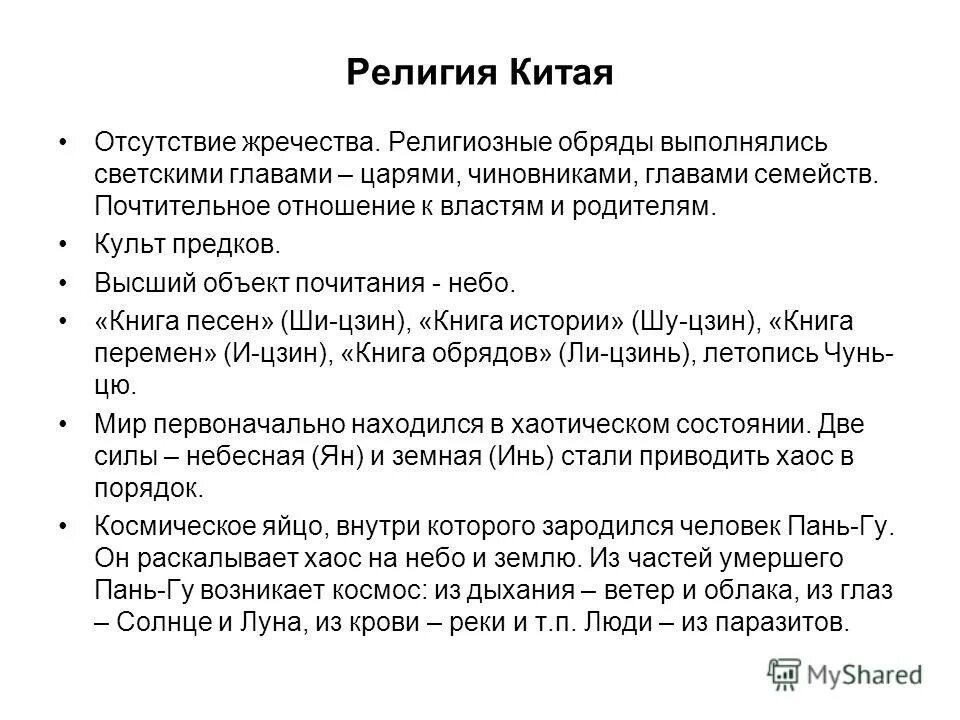 Религия Китая

• Отсутствие жречества. Религиозные обряды выполнялись светскими главами – царями, чиновниками, главами семейств. Почтительное отношение к властям и родителям.

• Культ предков.

• Высший объект почитания - небо.

• «Книга песен» (Ши-цзин), «Книга истории» (Шу-цзин), «Книга перемен» (И-цзин), «Книга обрядов» (Ли-цзинь), летопись Чунь-цю.

• Мир первоначально находился в хаотическом состоянии. Две силы – небесная (Ян) и земная (Инь) стали приводить хаос в порядок.

• Космическое яйцо, внутри которого зародился человек Пань-Гу. Он раскалывает хаос на небо и землю. Из частей умершего Пань-Гу возникает космос: из дыхания – ветер и облака, из глаз – Солнце и Луна, из крови – реки и т.п. Люди – из паразитов.

MyShared